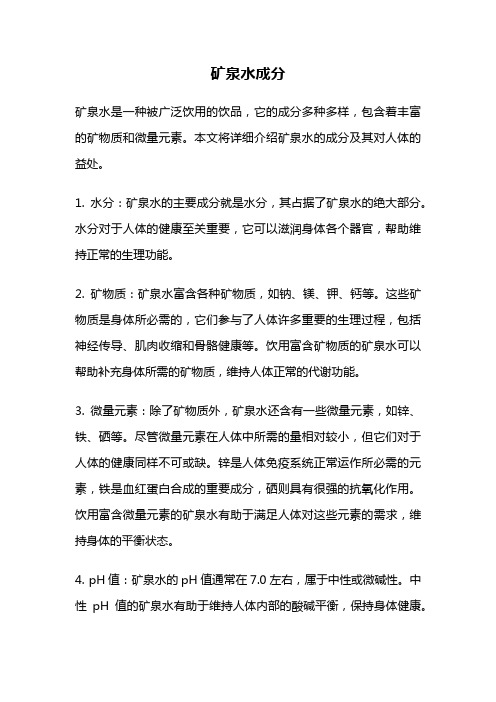 矿泉水成分

矿泉水是一种被广泛饮用的饮品，它的成分多种多样，包含着丰富的矿物质和微量元素。本文将详细介绍矿泉水的成分及其对人体的益处。

1. 水分：矿泉水的主要成分就是水分，其占据了矿泉水的绝大部分。水分对于人体的健康至关重要，它可以滋润身体各个器官，帮助维持正常的生理功能。

2. 矿物质：矿泉水富含各种矿物质，如钠、镁、钾、钙等。这些矿物质是身体所必需的，它们参与了人体许多重要的生理过程，包括神经传导、肌肉收缩和骨骼健康等。饮用富含矿物质的矿泉水可以帮助补充身体所需的矿物质，维持人体正常的代谢功能。

3. 微量元素：除了矿物质外，矿泉水还含有一些微量元素，如锌、铁、硒等。尽管微量元素在人体中所需的量相对较小，但它们对于人体的健康同样不可或缺。锌是人体免疫系统正常运作所必需的元素，铁是血红蛋白合成的重要成分，硒则具有很强的抗氧化作用。饮用富含微量元素的矿泉水有助于满足人体对这些元素的需求，维持身体的平衡状态。

4. pH 值：矿泉水的 pH 值通常在 7.0 左右，属于中性或微碱性。中性 pH 值的矿泉水有助于维持人体内部的酸碱平衡，保持身体健康。